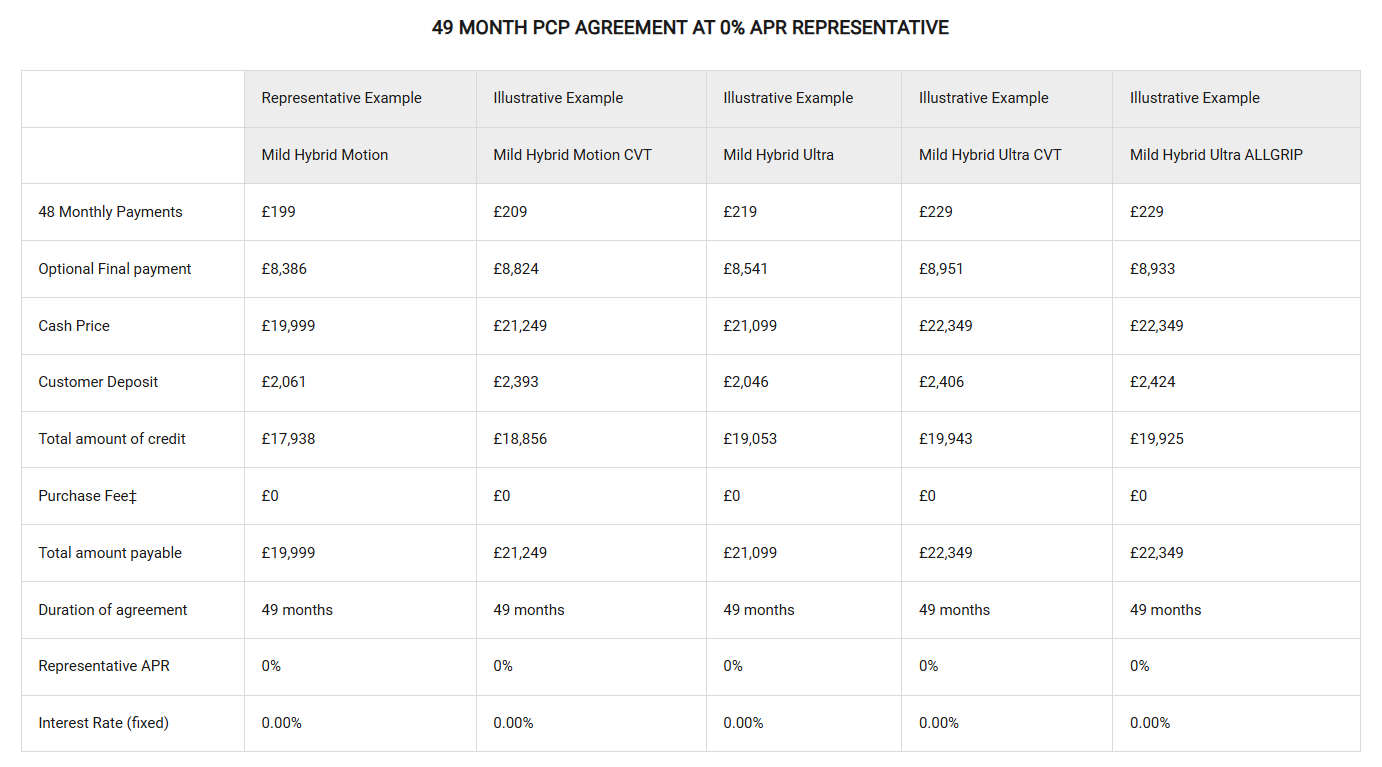 49 MONTH PCP AGREEMENT AT 0% APR REPRESENTATIVE

| | Representative Example | Illustrative Example | Illustrative Example | Illustrative Example | Illustrative Example |
|---|---|---|---|---|---|
| | Mild Hybrid Motion | Mild Hybrid Motion CVT | Mild Hybrid Ultra | Mild Hybrid Ultra CVT | Mild Hybrid Ultra ALLGRIP |
| 48 Monthly Payments | £199 | £209 | £219 | £229 | £229 |
| Optional Final payment | £8,386 | £8,824 | £8,541 | £8,951 | £8,933 |
| Cash Price | £19,999 | £21,249 | £21,099 | £22,349 | £22,349 |
| Customer Deposit | £2,061 | £2,393 | £2,046 | £2,406 | £2,424 |
| Total amount of credit | £17,938 | £18,856 | £19,053 | £19,943 | £19,925 |
| Purchase Fee‡ | £0 | £0 | £0 | £0 | £0 |
| Total amount payable | £19,999 | £21,249 | £21,099 | £22,349 | £22,349 |
| Duration of agreement | 49 months | 49 months | 49 months | 49 months | 49 months |
| Representative APR | 0% | 0% | 0% | 0% | 0% |
| Interest Rate (fixed) | 0.00% | 0.00% | 0.00% | 0.00% | 0.00% |